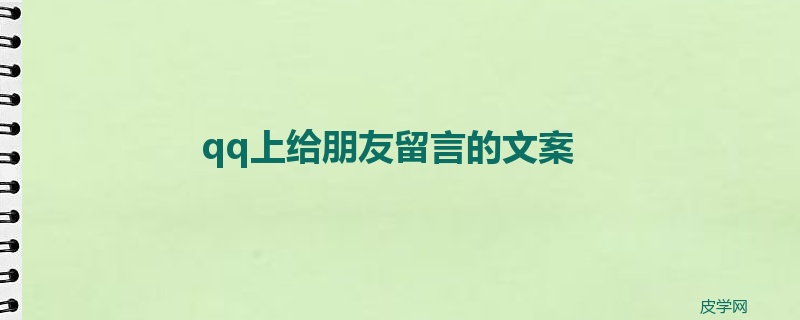 qq上给朋友留言的文案

皮学网